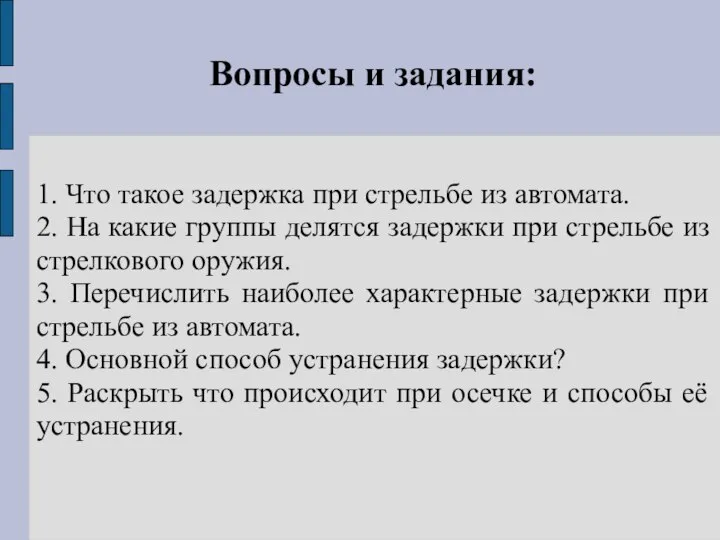 Вопросы и задания:

1. Что такое задержка при стрельбе из автомата.
2. На какие группы делятся задержки при стрельбе из стрелкового оружия.
3. Перечислить наиболее характерные задержки при стрельбе из автомата.
4. Основной способ устранения задержки?
5. Раскрыть что происходит при осечке и способы её устранения.